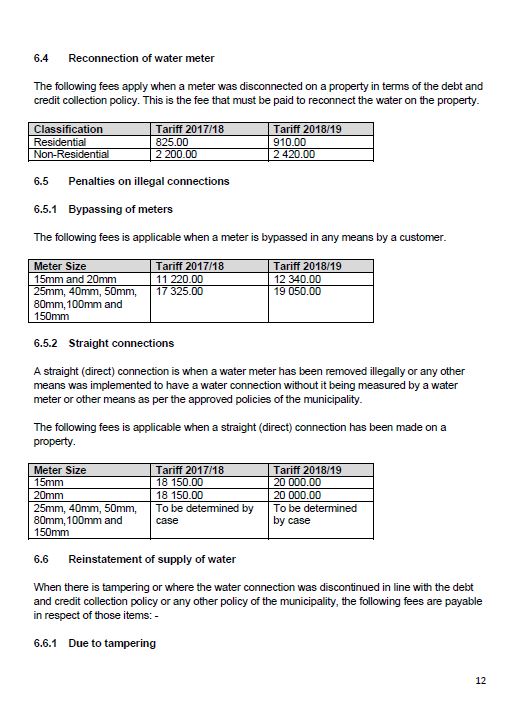 6.4 Reconnection of water meter

The following fees apply when a meter was disconnected on a property in terms of the debt and credit collection policy. This is the fee that must be paid to reconnect the water on the property.

| Classification | Tariff 2017/18 | Tariff 2018/19 |
|---|---|---|
| Residential | 825.00 | 910.00 |
| Non-Residential | 2 200.00 | 2 420.00 |

6.5 Penalties on illegal connections

6.5.1 Bypassing of meters

The following fees is applicable when a meter is bypassed in any means by a customer.

| Meter Size | Tariff 2017/18 | Tariff 2018/19 |
|---|---|---|
| 15mm and 20mm | 11 220.00 | 12 340.00 |
| 25mm, 40mm, 50mm, 80mm,100mm and 150mm | 17 325.00 | 19 050.00 |

6.5.2 Straight connections

A straight (direct) connection is when a water meter has been removed illegally or any other means was implemented to have a water connection without it being measured by a water meter or other means as per the approved policies of the municipality.

The following fees is applicable when a straight (direct) connection has been made on a property.

| Meter Size | Tariff 2017/18 | Tariff 2018/19 |
|---|---|---|
| 15mm | 18 150.00 | 20 000.00 |
| 20mm | 18 150.00 | 20 000.00 |
| 25mm, 40mm, 50mm, 80mm,100mm and 150mm | To be determined by case | To be determined by case |

6.6 Reinstatement of supply of water

When there is tampering or where the water connection was discontinued in line with the debt and credit collection policy or any other policy of the municipality, the following fees are payable in respect of those items: -

6.6.1 Due to tampering

12